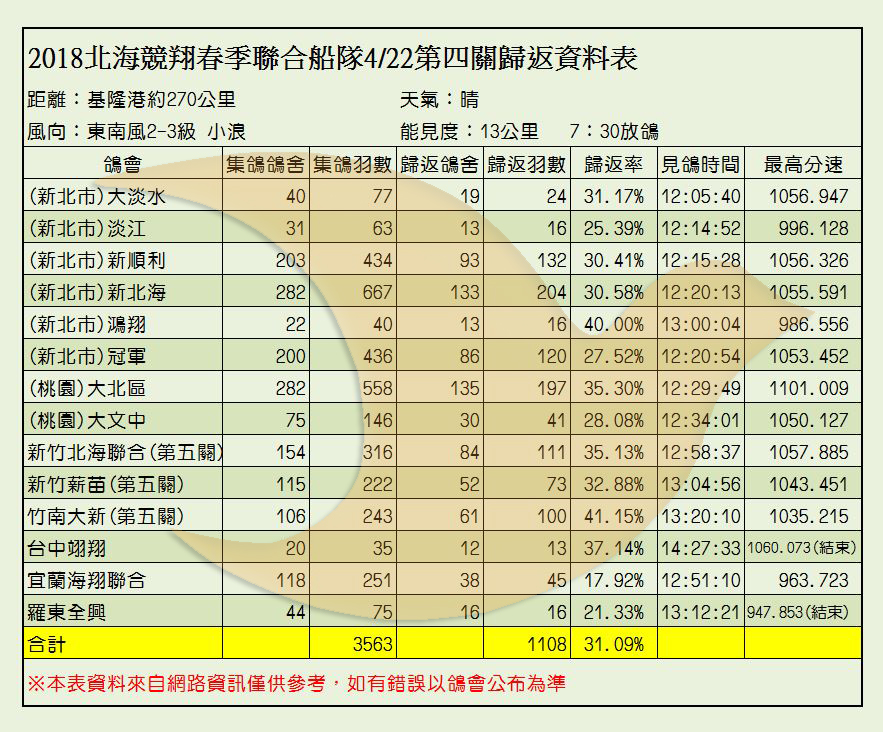 2018北海競翔春季聯合船隊4/22第四關歸返資料表

距離：基隆港約270公里　天氣：晴

風向：東南風2-3級 小浪　能見度：13公里　7：30放鴿

| 鴿會 | 集鴿鴿舍 | 集鴿羽數 | 歸返鴿舍 | 歸返羽數 | 歸返率 | 見鴿時間 | 最高分速 |
|---|---|---|---|---|---|---|---|
| (新北市)大淡水 | 40 | 77 | 19 | 24 | 31.17% | 12:05:40 | 1056.947 |
| (新北市)淡江 | 31 | 63 | 13 | 16 | 25.39% | 12:14:52 | 996.128 |
| (新北市)新順利 | 203 | 434 | 93 | 132 | 30.41% | 12:15:28 | 1056.326 |
| (新北市)新北海 | 282 | 667 | 133 | 204 | 30.58% | 12:20:13 | 1055.591 |
| (新北市)鴻翔 | 22 | 40 | 13 | 16 | 40.00% | 13:00:04 | 986.556 |
| (新北市)冠軍 | 200 | 436 | 86 | 120 | 27.52% | 12:20:54 | 1053.452 |
| (桃園)大北區 | 282 | 558 | 135 | 197 | 35.30% | 12:29:49 | 1101.009 |
| (桃園)大文中 | 75 | 146 | 30 | 41 | 28.08% | 12:34:01 | 1050.127 |
| 新竹北海聯合(第五關) | 154 | 316 | 84 | 111 | 35.13% | 12:58:37 | 1057.885 |
| 新竹薪苗(第五關) | 115 | 222 | 52 | 73 | 32.88% | 13:04:56 | 1043.451 |
| 竹南大新(第五關) | 106 | 243 | 61 | 100 | 41.15% | 13:20:10 | 1035.215 |
| 台中翊翔 | 20 | 35 | 12 | 13 | 37.14% | 14:27:33 | 1060.073(結束) |
| 宜蘭海翔聯合 | 118 | 251 | 38 | 45 | 17.92% | 12:51:10 | 963.723 |
| 羅東全興 | 44 | 75 | 16 | 16 | 21.33% | 13:12:21 | 947.853(結束) |
| 合計 |  | 3563 |  | 1108 | 31.09% |  |  |

※本表資料來自網路資訊僅供參考，如有錯誤以鴿會公布為準